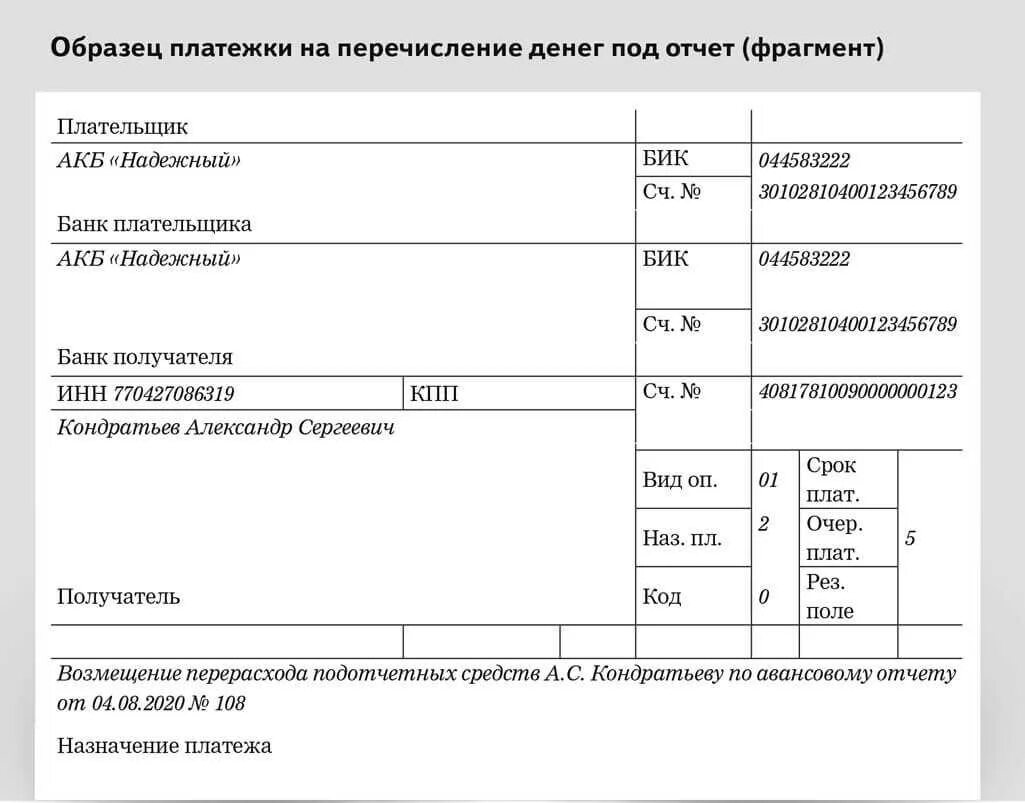 Образец платежки на перечисление денег под отчет (фрагмент)

Плательщик

АКБ «Надежный»

БИК 044583222

Сч. № 30102810400123456789

Банк плательщика

АКБ «Надежный»

БИК 044583222

Сч. № 30102810400123456789

Банк получателя

ИНН 770427086319

КПП

Сч. № 40817810090000000123

Кондратьев Александр Сергеевич

Вид оп. 01

Срок плат.

Наз. пл. 2

Очер. плат. 5

Код 0

Рез. поле

Получатель

Возмещение перерасхода подотчетных средств А.С. Кондратьеву по авансовому отчету от 04.08.2020 № 108

Назначение платежа